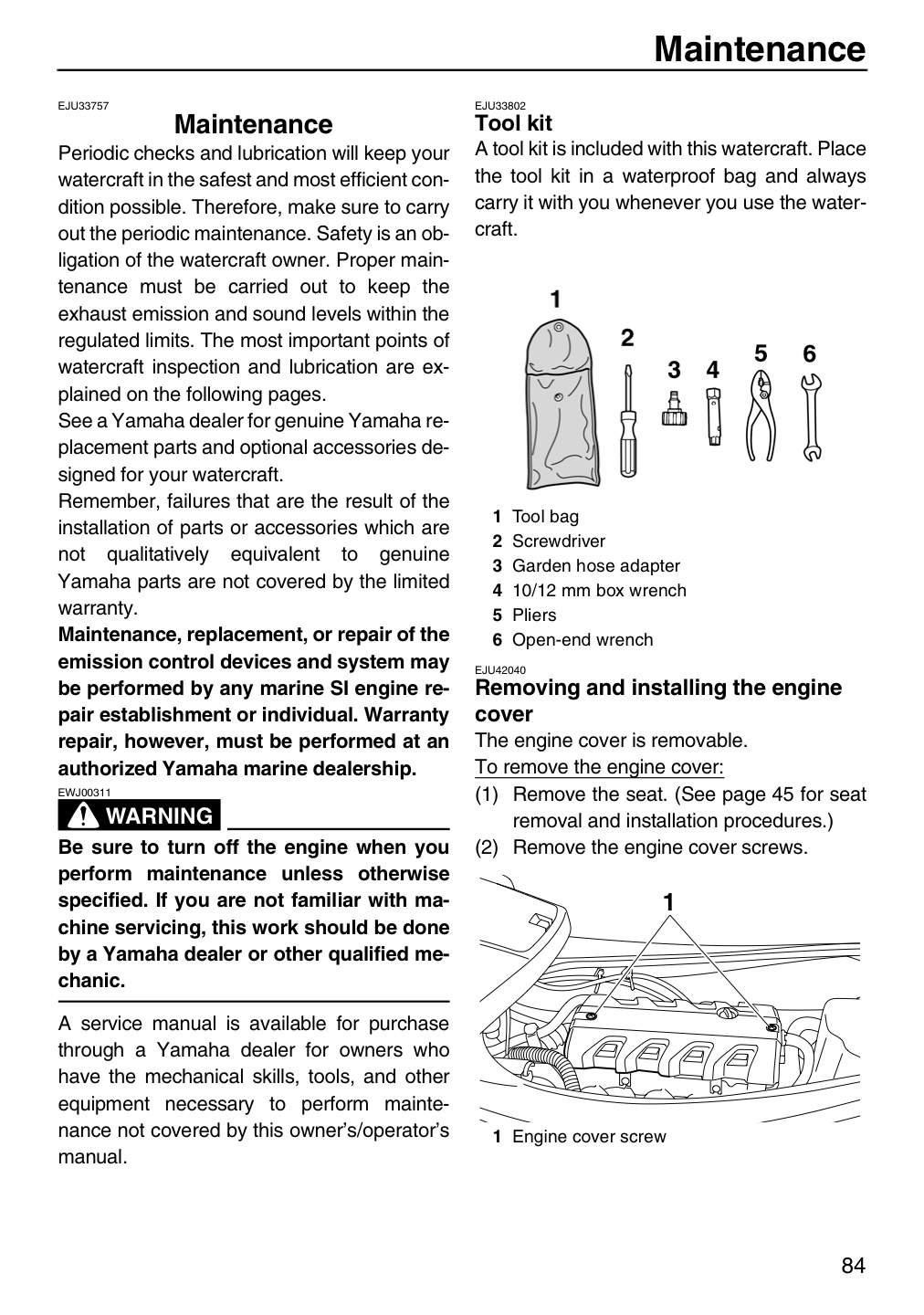 Maintenance

EJU33757

Maintenance

Periodic checks and lubrication will keep your watercraft in the safest and most efficient condition possible. Therefore, make sure to carry out the periodic maintenance. Safety is an obligation of the watercraft owner. Proper maintenance must be carried out to keep the exhaust emission and sound levels within the regulated limits. The most important points of watercraft inspection and lubrication are explained on the following pages.

See a Yamaha dealer for genuine Yamaha replacement parts and optional accessories designed for your watercraft.

Remember, failures that are the result of the installation of parts or accessories which are not qualitatively equivalent to genuine Yamaha parts are not covered by the limited warranty.

Maintenance, replacement, or repair of the emission control devices and system may be performed by any marine SI engine repair establishment or individual. Warranty repair, however, must be performed at an authorized Yamaha marine dealership.

EWJ00311

WARNING

Be sure to turn off the engine when you perform maintenance unless otherwise specified. If you are not familiar with machine servicing, this work should be done by a Yamaha dealer or other qualified mechanic.

A service manual is available for purchase through a Yamaha dealer for owners who have the mechanical skills, tools, and other equipment necessary to perform maintenance not covered by this owner's/operator's manual.

EJU33802

Tool kit

A tool kit is included with this watercraft. Place the tool kit in a waterproof bag and always carry it with you whenever you use the watercraft.

1
2
3
4
5
6

1 Tool bag
2 Screwdriver
3 Garden hose adapter
4 10/12 mm box wrench
5 Pliers
6 Open-end wrench

EJU42040

Removing and installing the engine cover

The engine cover is removable.

To remove the engine cover:

(1) Remove the seat. (See page 45 for seat removal and installation procedures.)
(2) Remove the engine cover screws.

1

1 Engine cover screw

84